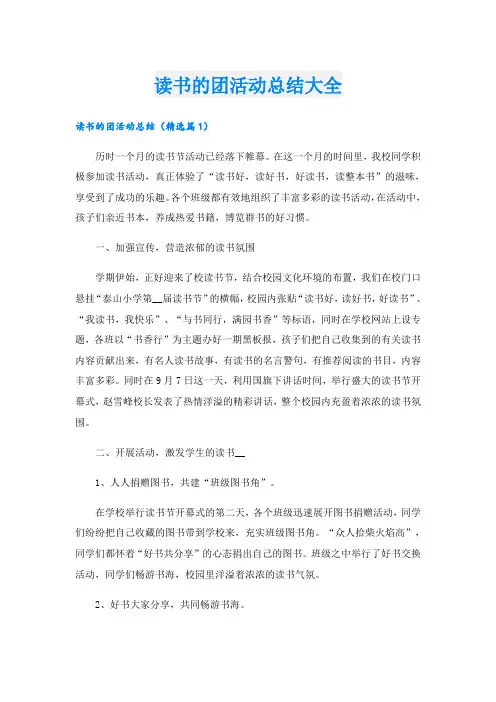 读书的团活动总结大全

读书的团活动总结（精选篇1）

历时一个月的读书节活动已经落下帷幕。在这一个月的时间里，我校同学积极参加读书活动，真正体验了“读书好，读好书，好读书，读整本书”的滋味，享受到了成功的乐趣。各个班级都有效地组织了丰富多彩的读书活动，在活动中，孩子们亲近书本，养成热爱书籍，博览群书的好习惯。

一、加强宣传，营造浓郁的读书氛围

学期伊始，正好迎来了校读书节，结合校园文化环境的布置，我们在校门口悬挂“泰山小学第__届读书节”的横幅，校园内张贴“读书好，读好书，好读书”、“我读书，我快乐”、“与书同行，满园书香”等标语，同时在学校网站上设专题，各班以“书香行”为主题办好一期黑板报，孩子们把自己收集到的有关读书内容贡献出来，有名人读书故事，有读书的名言警句，有推荐阅读的书目，内容丰富多彩。同时在9月7日这一天，利用国旗下讲话时间，举行盛大的读书节开幕式，赵雪峰校长发表了热情洋溢的精彩讲话，整个校园内充盈着浓浓的读书氛围。

二、开展活动，激发学生的读书__

1、人人捐赠图书，共建“班级图书角”。

在学校举行读书节开幕式的第二天，各个班级迅速展开图书捐赠活动，同学们纷纷把自己收藏的图书带到学校来，充实班级图书角。“众人拾柴火焰高”，同学们都怀着“好书共分享”的心态捐出自己的图书。班级之中举行了好书交换活动，同学们畅游书海，校园里洋溢着浓浓的读书气氛。

2、好书大家分享，共同畅游书海。